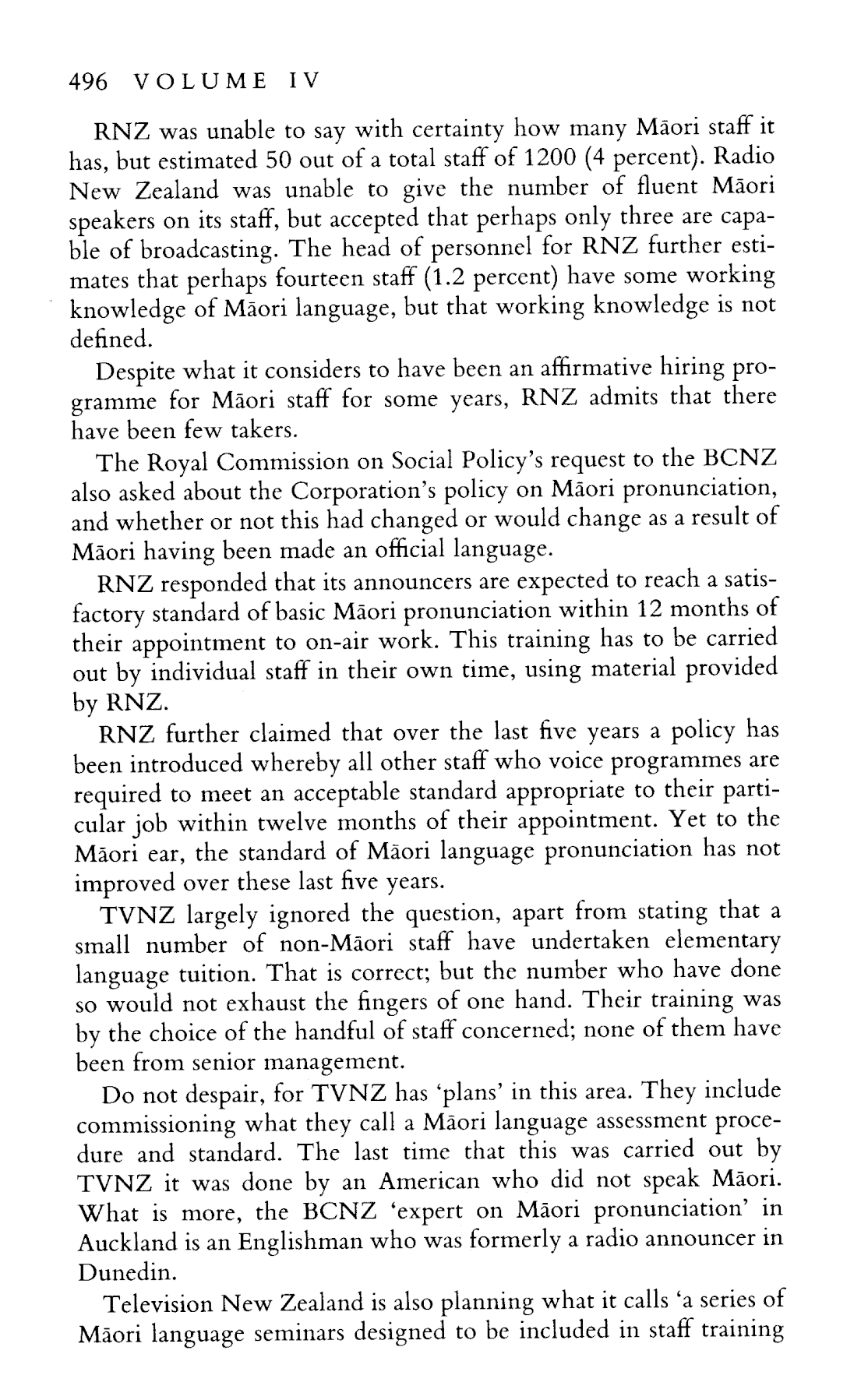 496 VOLUME IV

RNZ was unable to say with certainty how many Māori staff it has, but estimated 50 out of a total staff of 1200 (4 percent). Radio New Zealand was unable to give the number of fluent Māori speakers on its staff, but accepted that perhaps only three are capable of broadcasting. The head of personnel for RNZ further estimates that perhaps fourteen staff (1.2 percent) have some working knowledge of Māori language, but that working knowledge is not defined.

Despite what it considers to have been an affirmative hiring programme for Māori staff for some years, RNZ admits that there have been few takers.

The Royal Commission on Social Policy's request to the BCNZ also asked about the Corporation's policy on Māori pronunciation, and whether or not this had changed or would change as a result of Māori having been made an official language.

RNZ responded that its announcers are expected to reach a satisfactory standard of basic Māori pronunciation within 12 months of their appointment to on-air work. This training has to be carried out by individual staff in their own time, using material provided by RNZ.

RNZ further claimed that over the last five years a policy has been introduced whereby all other staff who voice programmes are required to meet an acceptable standard appropriate to their particular job within twelve months of their appointment. Yet to the Māori ear, the standard of Māori language pronunciation has not improved over these last five years.

TVNZ largely ignored the question, apart from stating that a small number of non-Māori staff have undertaken elementary language tuition. That is correct; but the number who have done so would not exhaust the fingers of one hand. Their training was by the choice of the handful of staff concerned; none of them have been from senior management.

Do not despair, for TVNZ has 'plans' in this area. They include commissioning what they call a Māori language assessment procedure and standard. The last time that this was carried out by TVNZ it was done by an American who did not speak Māori. What is more, the BCNZ 'expert on Māori pronunciation' in Auckland is an Englishman who was formerly a radio announcer in Dunedin.

Television New Zealand is also planning what it calls 'a series of Māori language seminars designed to be included in staff training